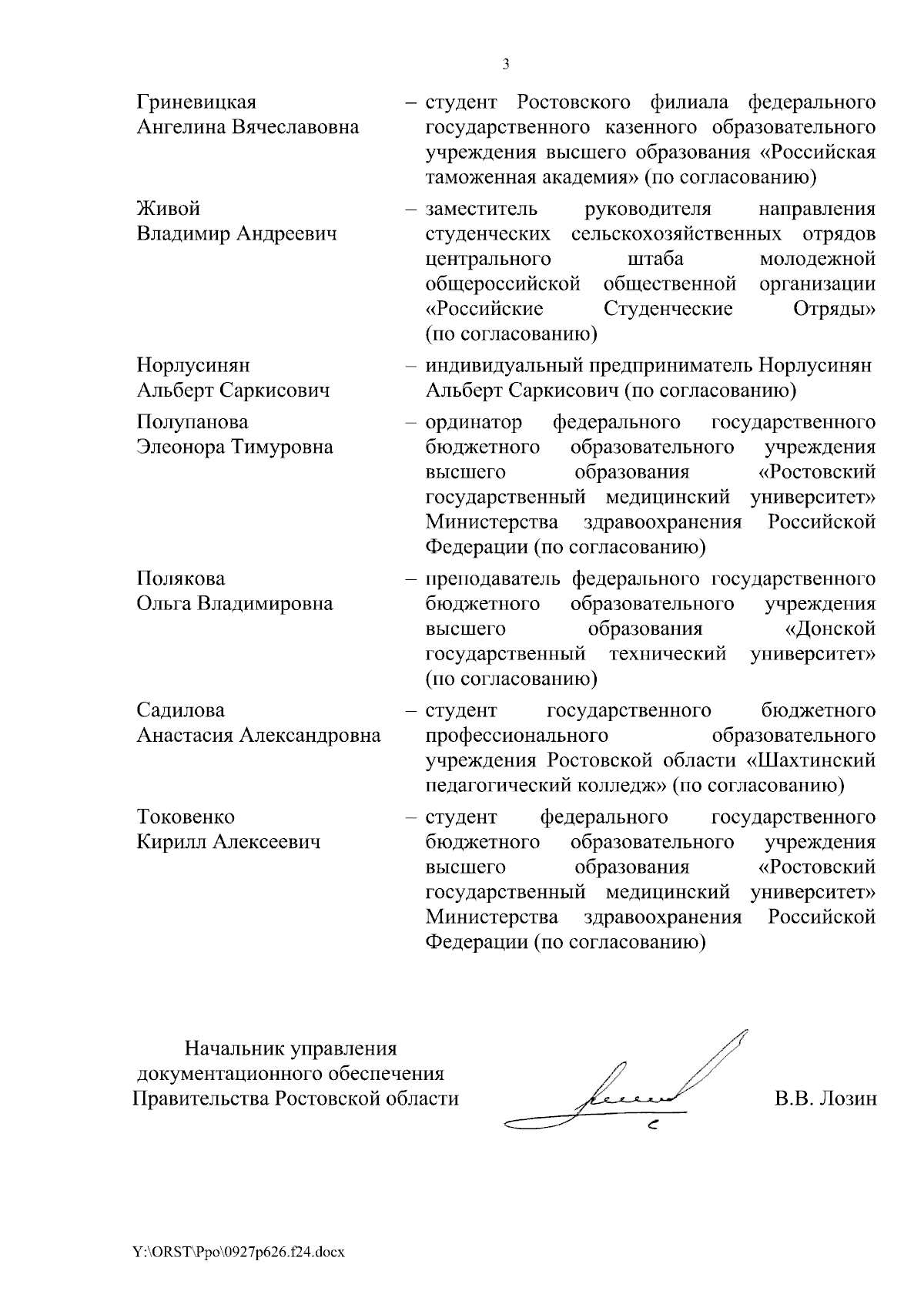 3

Гриневицкая Ангелина Вячеславовна – студент Ростовского филиала федерального государственного казенного образовательного учреждения высшего образования «Российская таможенная академия» (по согласованию)

Живой Владимир Андреевич – заместитель руководителя направления студенческих сельскохозяйственных отрядов центрального штаба молодежной общероссийской общественной организации «Российские Студенческие Отряды» (по согласованию)

Норлусинян Альберт Саркисович – индивидуальный предприниматель Норлусинян Альберт Саркисович (по согласованию)

Полупанова Элеонора Тимуровна – ординатор федерального государственного бюджетного образовательного учреждения высшего образования «Ростовский государственный медицинский университет» Министерства здравоохранения Российской Федерации (по согласованию)

Полякова Ольга Владимировна – преподаватель федерального государственного бюджетного образовательного учреждения высшего образования «Донской государственный технический университет» (по согласованию)

Садилова Анастасия Александровна – студент государственного бюджетного профессионального образовательного учреждения Ростовской области «Шахтинский педагогический колледж» (по согласованию)

Токовенко Кирилл Алексеевич – студент федерального государственного бюджетного образовательного учреждения высшего образования «Ростовский государственный медицинский университет» Министерства здравоохранения Российской Федерации (по согласованию)

Начальник управления документационного обеспечения Правительства Ростовской области

В.В. Лозин

Y:\ORST\Ppo\0927p626.f24.docx